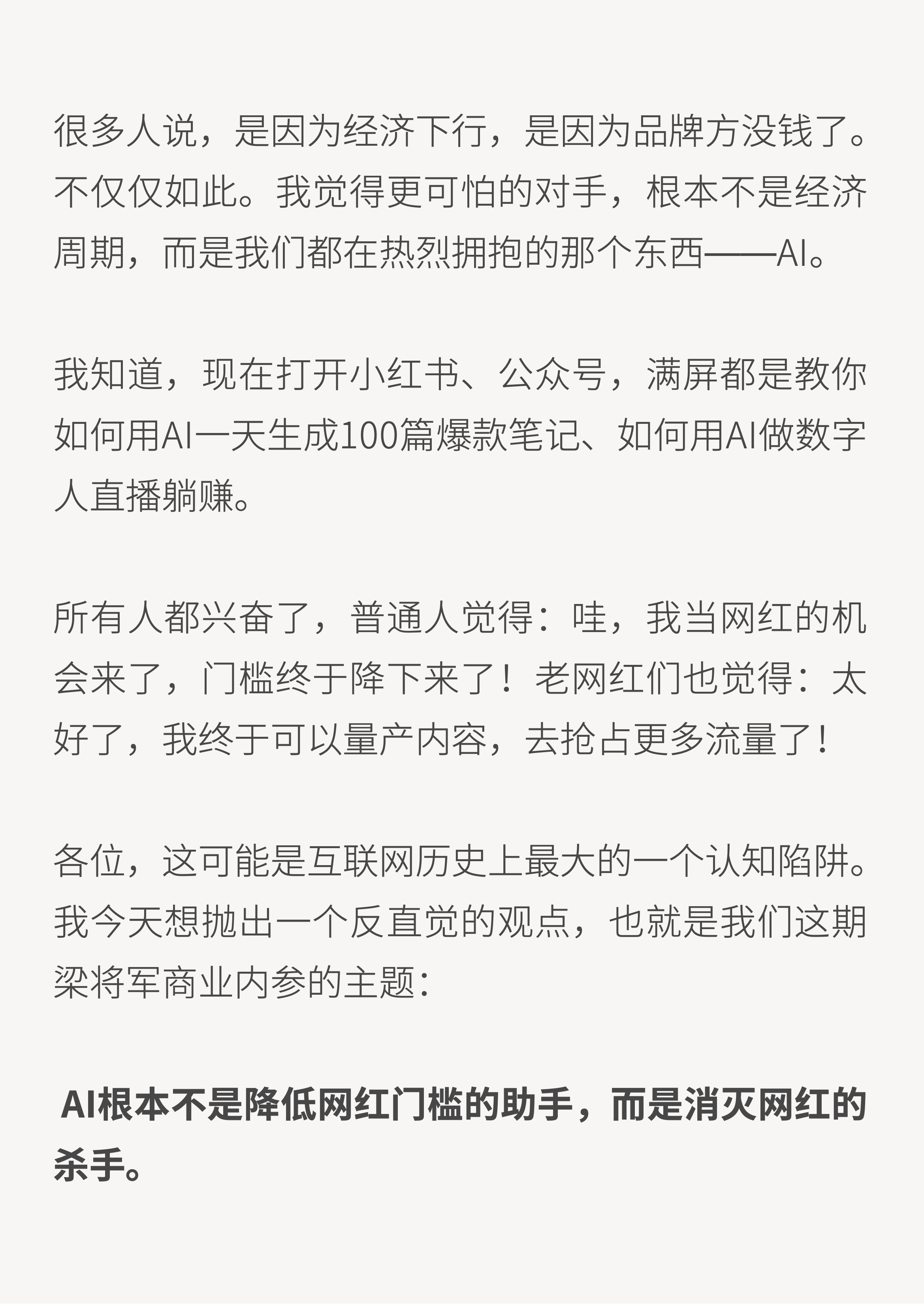 很多人说，是因为经济下行，是因为品牌方没钱了。不仅仅如此。我觉得更可怕的对手，根本不是经济周期，而是我们都在热烈拥抱的那个东西——AI。

我知道，现在打开小红书、公众号，满屏都是教你如何用AI一天生成100篇爆款笔记、如何用AI做数字人直播躺赚。

所有人都兴奋了，普通人觉得：哇，我当网红的机会来了，门槛终于降下来了！老网红们也觉得：太好了，我终于可以量产内容，去抢占更多流量了！

各位，这可能是互联网历史上最大的一个认知陷阱。我今天想抛出一个反直觉的观点，也就是我们这期梁将军商业内参的主题：

AI根本不是降低网红门槛的助手，而是消灭网红的杀手。